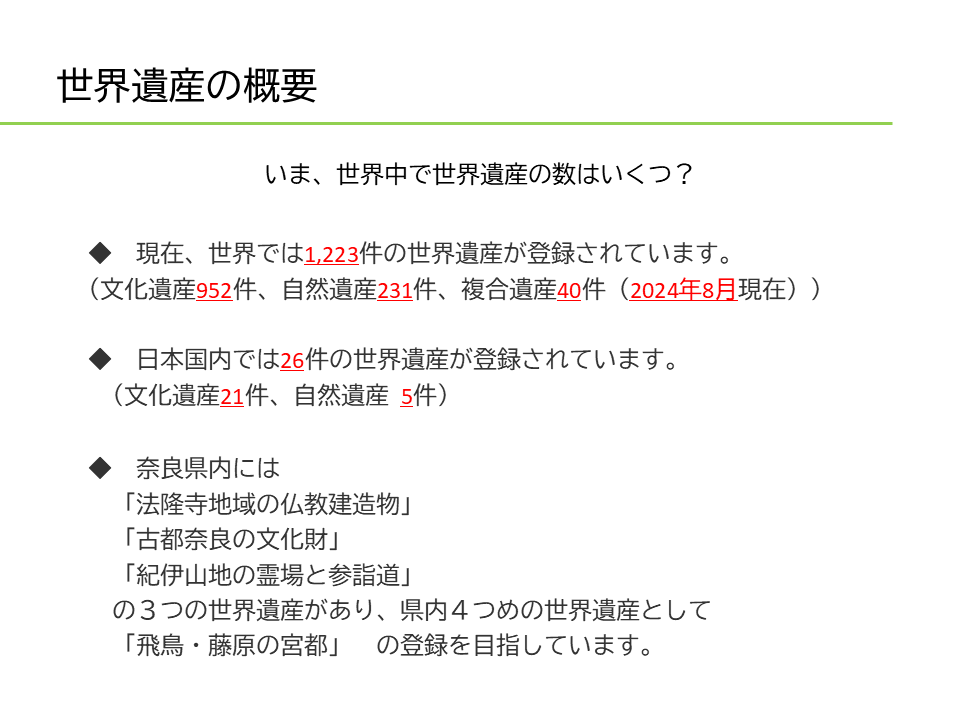 世界遺産の概要

いま、世界中で世界遺産の数はいくつ？

◆　現在、世界では1,223件の世界遺産が登録されています。
（文化遺産952件、自然遺産231件、複合遺産40件（2024年8月現在））

◆　日本国内では26件の世界遺産が登録されています。
（文化遺産21件、自然遺産 5件）

◆　奈良県内には
「法隆寺地域の仏教建造物」
「古都奈良の文化財」
「紀伊山地の霊場と参詣道」
の３つの世界遺産があり、県内４つめの世界遺産として
「飛鳥・藤原の宮都」　の登録を目指しています。